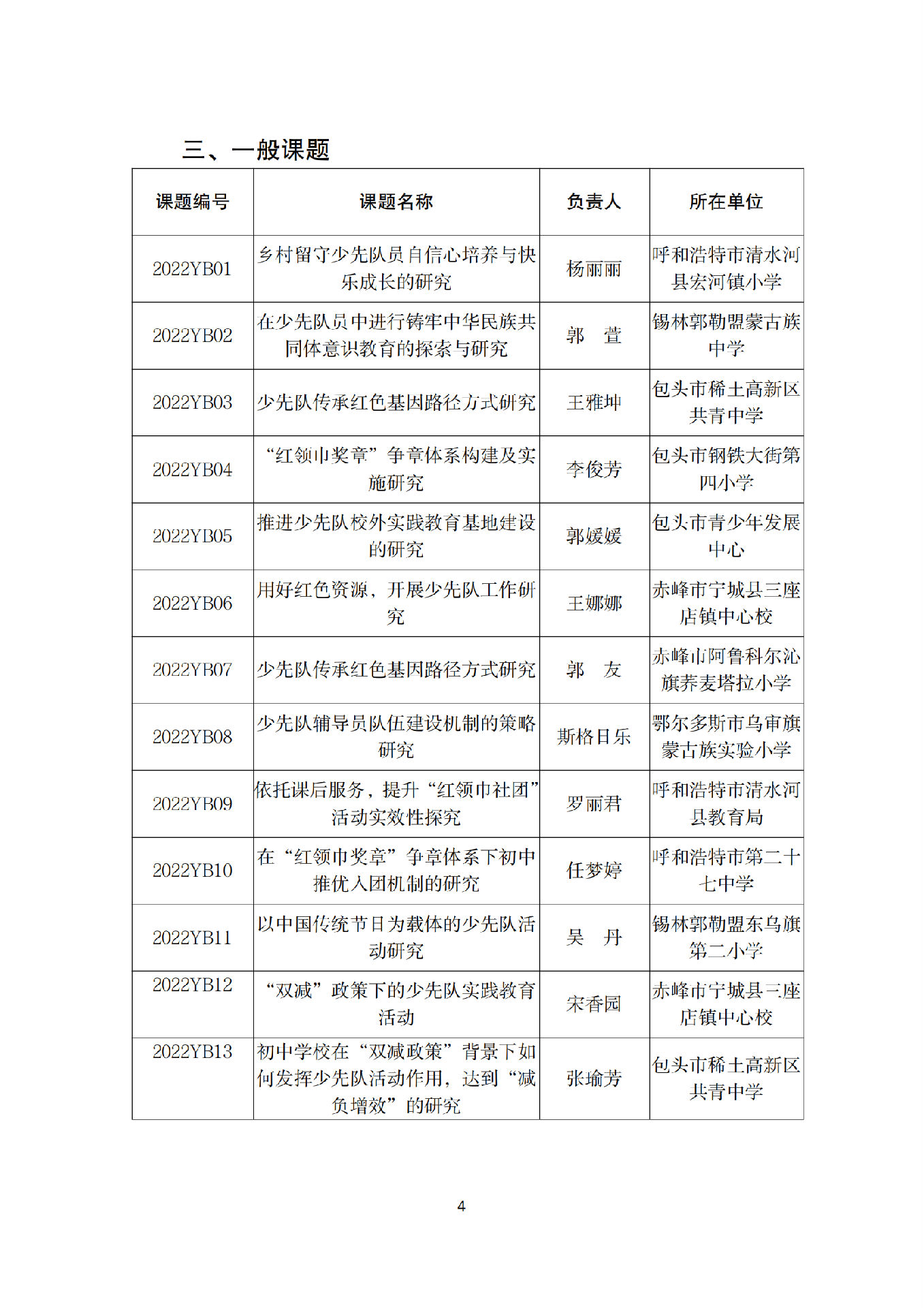 三、一般课题

| 课题编号 | 课题名称 | 负责人 | 所在单位 |
|---|---|---|---|
| 2022YB01 | 乡村留守少先队员自信心培养与快乐成长的研究 | 杨丽丽 | 呼和浩特市清水河县宏河镇小学 |
| 2022YB02 | 在少先队员中进行铸牢中华民族共同体意识教育的探索与研究 | 郭　萱 | 锡林郭勒盟蒙古族中学 |
| 2022YB03 | 少先队传承红色基因路径方式研究 | 王雅坤 | 包头市稀土高新区共青中学 |
| 2022YB04 | “红领巾奖章”争章体系构建及实施研究 | 李俊芳 | 包头市钢铁大街第四小学 |
| 2022YB05 | 推进少先队校外实践教育基地建设的研究 | 郭媛媛 | 包头市青少年发展中心 |
| 2022YB06 | 用好红色资源，开展少先队工作研究 | 王娜娜 | 赤峰市宁城县三座店镇中心校 |
| 2022YB07 | 少先队传承红色基因路径方式研究 | 郭　友 | 赤峰市阿鲁科尔沁旗荞麦塔拉小学 |
| 2022YB08 | 少先队辅导员队伍建设机制的策略研究 | 斯格日乐 | 鄂尔多斯市乌审旗蒙古族实验小学 |
| 2022YB09 | 依托课后服务，提升“红领巾社团”活动实效性探究 | 罗丽君 | 呼和浩特市清水河县教育局 |
| 2022YB10 | 在“红领巾奖章”争章体系下初中推优入团机制的研究 | 任梦婷 | 呼和浩特市第二十七中学 |
| 2022YB11 | 以中国传统节日为载体的少先队活动研究 | 吴　丹 | 锡林郭勒盟东乌旗第二小学 |
| 2022YB12 | “双减”政策下的少先队实践教育活动 | 宋香园 | 赤峰市宁城县三座店镇中心校 |
| 2022YB13 | 初中学校在“双减政策”背景下如何发挥少先队活动作用，达到“减负增效”的研究 | 张瑜芳 | 包头市稀土高新区共青中学 |

4